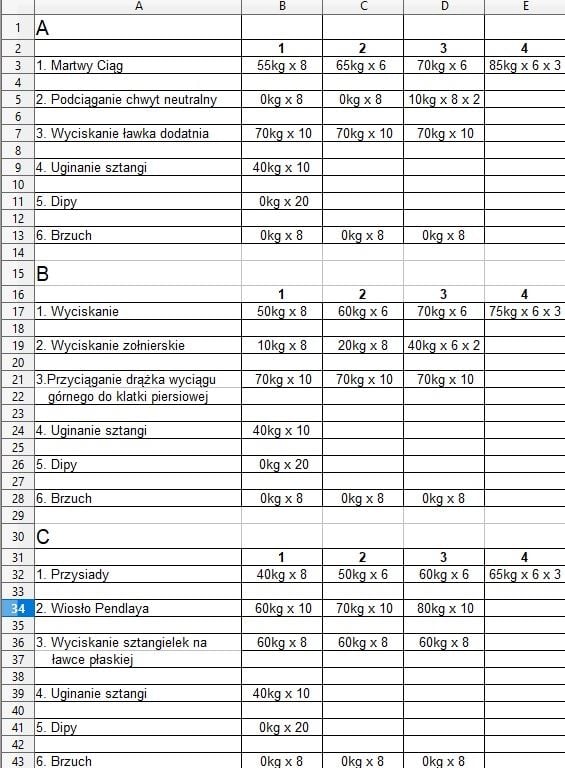 | | A | B | C | D | E |
|---|---|---|---|---|---|
| 1 | A | | | | |
| 2 | | 1 | 2 | 3 | 4 |
| 3 | 1. Martwy Ciąg | 55kg x 8 | 65kg x 6 | 70kg x 6 | 85kg x 6 x 3 |
| 4 | | | | | |
| 5 | 2. Podciąganie chwyt neutralny | 0kg x 8 | 0kg x 8 | 10kg x 8 x 2 | |
| 6 | | | | | |
| 7 | 3. Wyciskanie ławka dodatnia | 70kg x 10 | 70kg x 10 | 70kg x 10 | |
| 8 | | | | | |
| 9 | 4. Uginanie sztangi | 40kg x 10 | | | |
| 10 | | | | | |
| 11 | 5. Dipy | 0kg x 20 | | | |
| 12 | | | | | |
| 13 | 6. Brzuch | 0kg x 8 | 0kg x 8 | 0kg x 8 | |
| 14 | | | | | |
| 15 | B | | | | |
| 16 | | 1 | 2 | 3 | 4 |
| 17 | 1. Wyciskanie | 50kg x 8 | 60kg x 6 | 70kg x 6 | 75kg x 6 x 3 |
| 18 | | | | | |
| 19 | 2. Wyciskanie zołnierskie | 10kg x 8 | 20kg x 8 | 40kg x 6 x 2 | |
| 20 | | | | | |
| 21 | 3.Przyciąganie drążka wyciągu | 70kg x 10 | 70kg x 10 | 70kg x 10 | |
| 22 | górnego do klatki piersiowej | | | | |
| 23 | | | | | |
| 24 | 4. Uginanie sztangi | 40kg x 10 | | | |
| 25 | | | | | |
| 26 | 5. Dipy | 0kg x 20 | | | |
| 27 | | | | | |
| 28 | 6. Brzuch | 0kg x 8 | 0kg x 8 | 0kg x 8 | |
| 29 | | | | | |
| 30 | C | | | | |
| 31 | | 1 | 2 | 3 | 4 |
| 32 | 1. Przysiady | 40kg x 8 | 50kg x 6 | 60kg x 6 | 65kg x 6 x 3 |
| 33 | | | | | |
| 34 | 2. Wiosło Pendlaya | 60kg x 10 | 70kg x 10 | 80kg x 10 | |
| 35 | | | | | |
| 36 | 3. Wyciskanie sztangielek na | 60kg x 8 | 60kg x 8 | 60kg x 8 | |
| 37 | ławce płaskiej | | | | |
| 38 | | | | | |
| 39 | 4. Uginanie sztangi | 40kg x 10 | | | |
| 40 | | | | | |
| 41 | 5. Dipy | 0kg x 20 | | | |
| 42 | | | | | |
| 43 | 6. Brzuch | 0kg x 8 | 0kg x 8 | 0kg x 8 | |